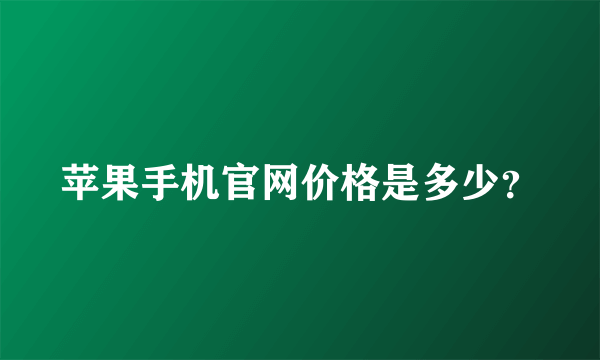 苹果手机官网价格是多少?